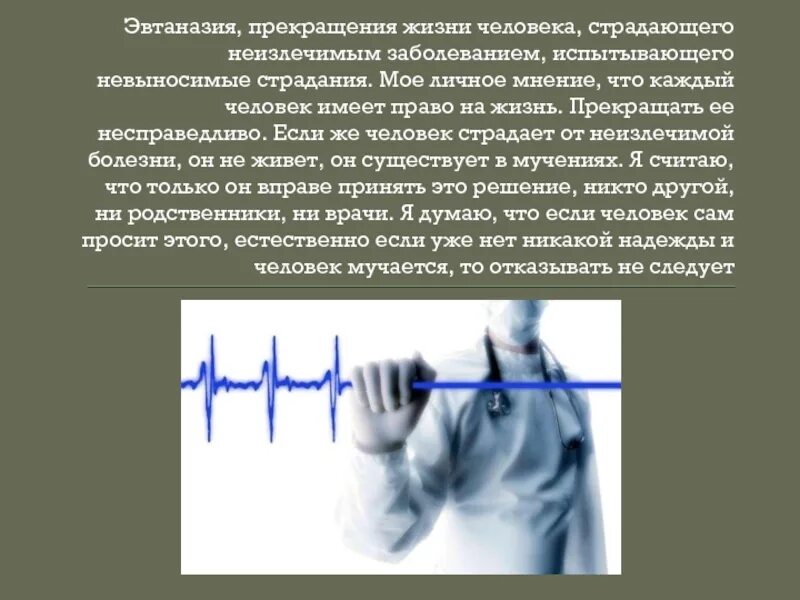 Эвтаназия, прекращения жизни человека, страдающего неизлечимым заболеванием, испытывающего невыносимые страдания. Мое личное мнение, что каждый человек имеет право на жизнь. Прекращать ее несправедливо. Если же человек страдает от неизлечимой болезни, он не живет, он существует в мучениях. Я считаю, что только он вправе принять это решение, никто другой, ни родственники, ни врачи. Я думаю, что если человек сам просит этого, естественно если уже нет никакой надежды и человек мучается, то отказывать не следует